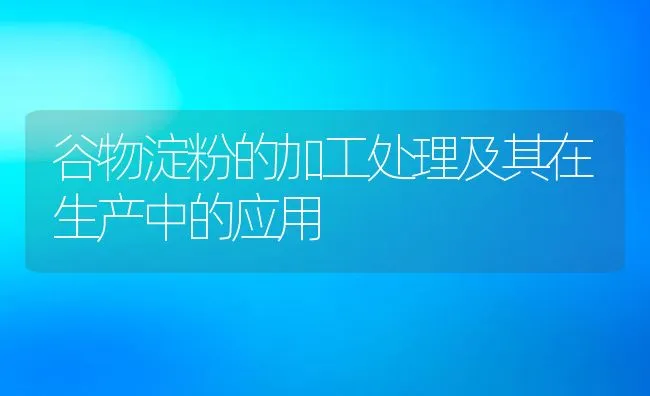 谷物淀粉的加工处理及其在生产中的应用